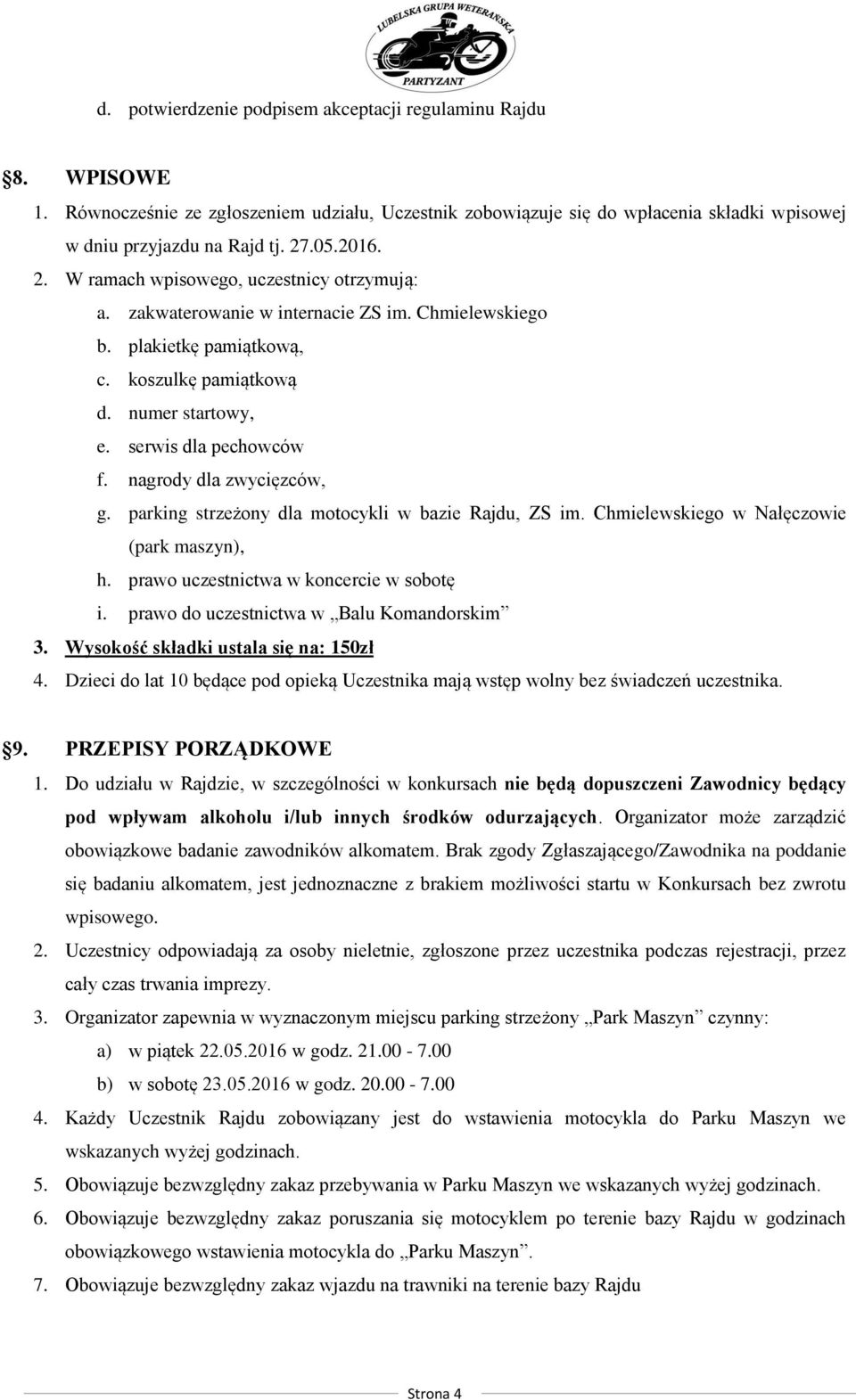 LUBELSKA GRUPA WETERAŃSKA
PARTYZANT

d. potwierdzenie podpisem akceptacji regulaminu Rajdu

§8. WPISOWE
1. Równocześnie ze zgłoszeniem udziału, Uczestnik zobowiązuje się do wpłacenia składki wpisowej w dniu przyjazdu na Rajd tj. 27.05.2016.
2. W ramach wpisowego, uczestnicy otrzymują:
a. zakwaterowanie w internacie ZS im. Chmielewskiego
b. plakietkę pamiątkową,
c. koszulkę pamiątkową
d. numer startowy,
e. serwis dla pechowców
f. nagrody dla zwycięzców,
g. parking strzeżony dla motocykli w bazie Rajdu, ZS im. Chmielewskiego w Nałęczowie (park maszyn),
h. prawo uczestnictwa w koncercie w sobotę
i. prawo do uczestnictwa w „Balu Komandorskim”
3. Wysokość składki ustala się na: 150zł
4. Dzieci do lat 10 będące pod opieką Uczestnika mają wstęp wolny bez świadczeń uczestnika.

§9. PRZEPISY PORZĄDKOWE
1. Do udziału w Rajdzie, w szczególności w konkursach nie będą dopuszczeni Zawodnicy będący pod wpływam alkoholu i/lub innych środków odurzających. Organizator może zarządzić obowiązkowe badanie zawodników alkomatem. Brak zgody Zgłaszającego/Zawodnika na poddanie się badaniu alkomatem, jest jednoznaczne z brakiem możliwości startu w Konkursach bez zwrotu wpisowego.
2. Uczestnicy odpowiadają za osoby nieletnie, zgłoszone przez uczestnika podczas rejestracji, przez cały czas trwania imprezy.
3. Organizator zapewnia w wyznaczonym miejscu parking strzeżony „Park Maszyn” czynny:
a) w piątek 22.05.2016 w godz. 21.00 - 7.00
b) w sobotę 23.05.2016 w godz. 20.00 - 7.00
4. Każdy Uczestnik Rajdu zobowiązany jest do wstawienia motocykla do Parku Maszyn we wskazanych wyżej godzinach.
5. Obowiązuje bezwzględny zakaz przebywania w Parku Maszyn we wskazanych wyżej godzinach.
6. Obowiązuje bezwzględny zakaz poruszania się motocyklem po terenie bazy Rajdu w godzinach obowiązkowego wstawienia motocykla do „Parku Maszyn”.
7. Obowiązuje bezwzględny zakaz wjazdu na trawniki na terenie bazy Rajdu

Strona 4